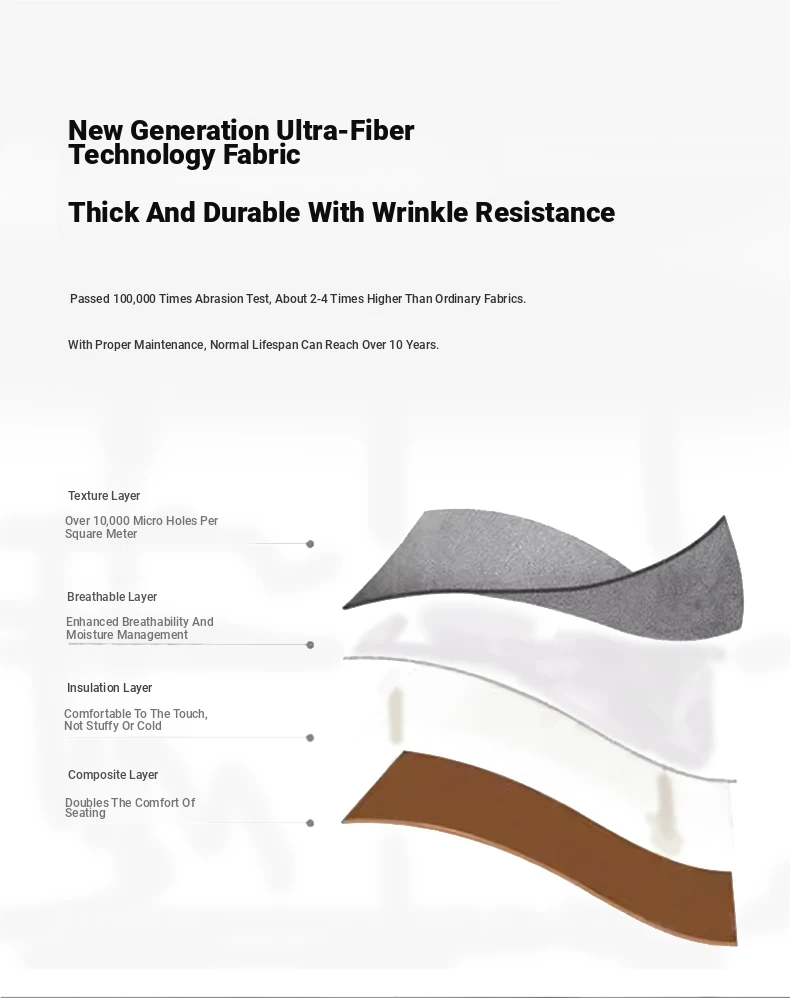 New Generation Ultra-Fiber Technology Fabric

Thick And Durable With Wrinkle Resistance

Passed 100,000 Times Abrasion Test, About 2-4 Times Higher Than Ordinary Fabrics.

With Proper Maintenance, Normal Lifespan Can Reach Over 10 Years.

Texture Layer

Over 10,000 Micro Holes Per Square Meter

Breathable Layer

Enhanced Breathability And Moisture Management

Insulation Layer

Comfortable To The Touch, Not Stuffy Or Cold

Composite Layer

Doubles The Comfort Of Seating